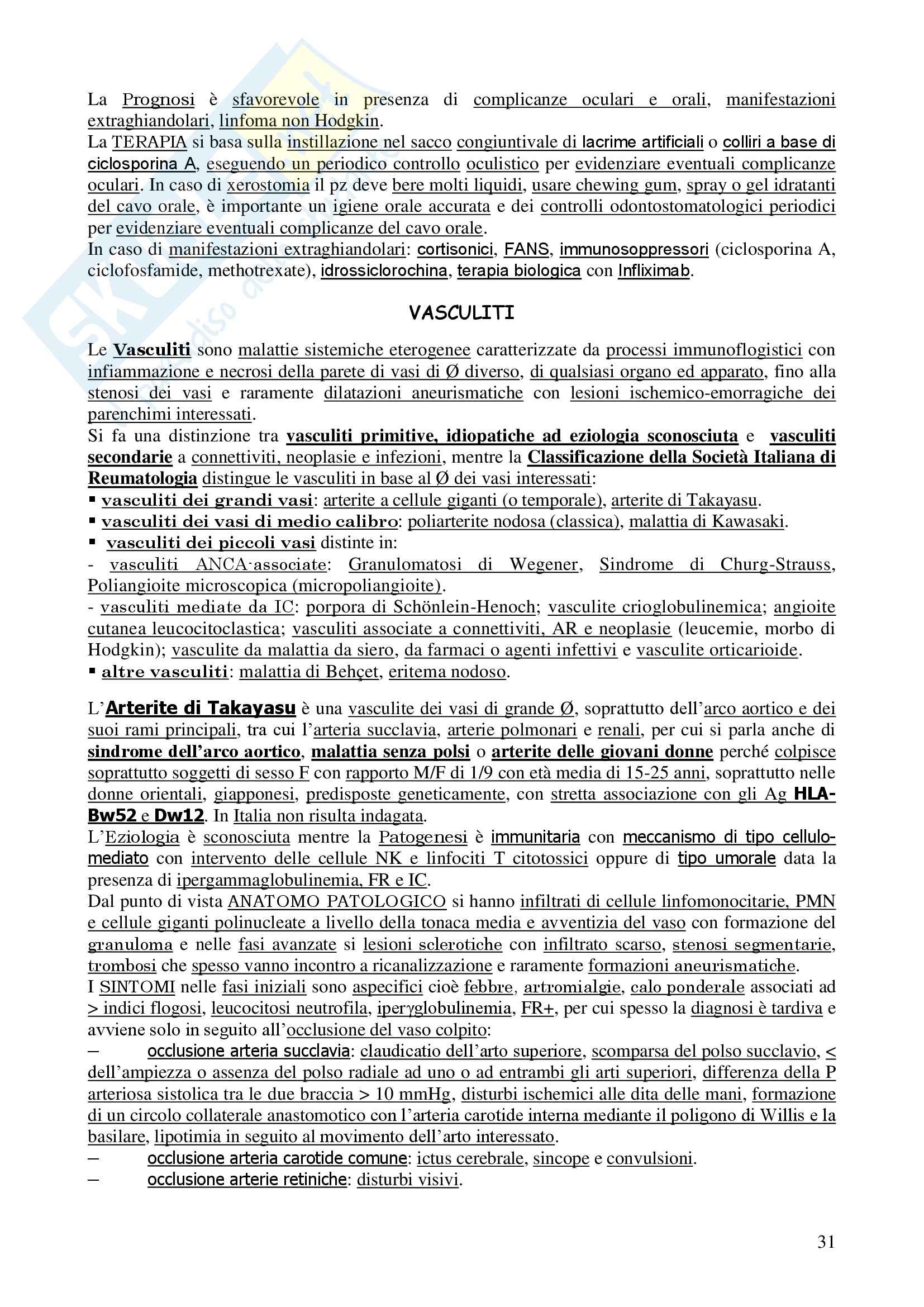 La Prognosi è sfavorevole in presenza di complicanze oculari e orali, manifestazioni extraghiandolari, linfoma non Hodgkin.
La TERAPIA si basa sulla instillazione nel sacco congiuntivale di lacrime artificiali o colliri a base di ciclosporina A, eseguendo un periodico controllo oculistico per evidenziare eventuali complicanze oculari. In caso di xerostomia il pz deve bere molti liquidi, usare chewing gum, spray o gel idratanti del cavo orale, è importante un igiene orale accurata e dei controlli odontostomatologici periodici per evidenziare eventuali complicanze del cavo orale.
In caso di manifestazioni extraghiandolari: cortisonici, FANS, immunosoppressori (ciclosporina A, ciclofosfamide, methotrexate), idrossiclorochina, terapia biologica con Infliximab.

VASCULITI

Le Vasculiti sono malattie sistemiche eterogenee caratterizzate da processi immunoflogistici con infiammazione e necrosi della parete di vasi di Ø diverso, di qualsiasi organo ed apparato, fino alla stenosi dei vasi e raramente dilatazioni aneurismatiche con lesioni ischemico-emorragiche dei parenchimi interessati.
Si fa una distinzione tra vasculiti primitive, idiopatiche ad eziologia sconosciuta e vasculiti secondarie a connettiviti, neoplasie e infezioni, mentre la Classificazione della Società Italiana di Reumatologia distingue le vasculiti in base al Ø dei vasi interessati:
▪ vasculiti dei grandi vasi: arterite a cellule giganti (o temporale), arterite di Takayasu.
▪ vasculiti dei vasi di medio calibro: poliarterite nodosa (classica), malattia di Kawasaki.
▪ vasculiti dei piccoli vasi distinte in:
- vasculiti ANCA-associate: Granulomatosi di Wegener, Sindrome di Churg-Strauss, Poliangioite microscopica (micropoliangioite).
- vasculiti mediate da IC: porpora di Schönlein-Henoch; vasculite crioglobulinemica; angioite cutanea leucocitoclastica; vasculiti associate a connettiviti, AR e neoplasie (leucemie, morbo di Hodgkin); vasculite da malattia da siero, da farmaci o agenti infettivi e vasculite orticarioide.
▪ altre vasculiti: malattia di Behçet, eritema nodoso.

L'Arterite di Takayasu è una vasculite dei vasi di grande Ø, soprattutto dell'arco aortico e dei suoi rami principali, tra cui l'arteria succlavia, arterie polmonari e renali, per cui si parla anche di sindrome dell'arco aortico, malattia senza polsi o arterite delle giovani donne perché colpisce soprattutto soggetti di sesso F con rapporto M/F di 1/9 con età media di 15-25 anni, soprattutto nelle donne orientali, giapponesi, predisposte geneticamente, con stretta associazione con gli Ag HLA-Bw52 e Dw12. In Italia non risulta indagata.
L'Eziologia è sconosciuta mentre la Patogenesi è immunitaria con meccanismo di tipo cellulo-mediato con intervento delle cellule NK e linfociti T citotossici oppure di tipo umorale data la presenza di ipergammaglobulinemia, FR e IC.
Dal punto di vista ANATOMO PATOLOGICO si hanno infiltrati di cellule linfomonocitarie, PMN e cellule giganti polinucleate a livello della tonaca media e avventizia del vaso con formazione del granuloma e nelle fasi avanzate si lesioni sclerotiche con infiltrato scarso, stenosi segmentarie, trombosi che spesso vanno incontro a ricanalizzazione e raramente formazioni aneurismatiche.
I SINTOMI nelle fasi iniziali sono aspecifici cioè febbre, artromialgie, calo ponderale associati ad > indici flogosi, leucocitosi neutrofila, iperγglobulinemia, FR+, per cui spesso la diagnosi è tardiva e avviene solo in seguito all'occlusione del vaso colpito:
– occlusione arteria succlavia: claudicatio dell'arto superiore, scomparsa del polso succlavio, < dell'ampiezza o assenza del polso radiale ad uno o ad entrambi gli arti superiori, differenza della P arteriosa sistolica tra le due braccia > 10 mmHg, disturbi ischemici alle dita delle mani, formazione di un circolo collaterale anastomotico con l'arteria carotide interna mediante il poligono di Willis e la basilare, lipotimia in seguito al movimento dell'arto interessato.
– occlusione arteria carotide comune: ictus cerebrale, sincope e convulsioni.
– occlusione arterie retiniche: disturbi visivi.

31